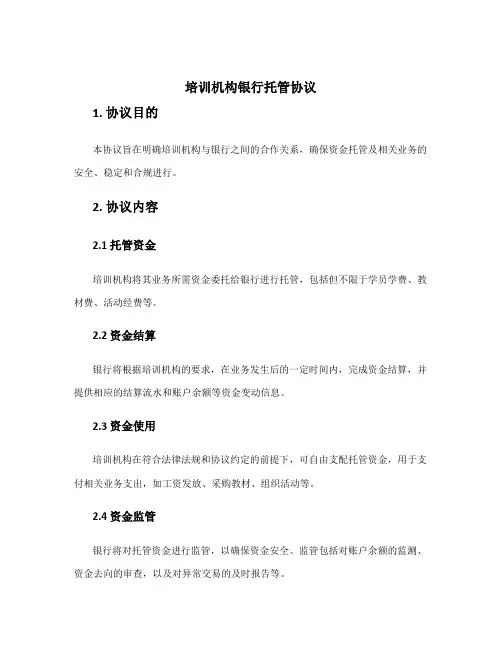 培训机构银行托管协议

1. 协议目的

本协议旨在明确培训机构与银行之间的合作关系，确保资金托管及相关业务的安全、稳定和合规进行。

2. 协议内容

2.1 托管资金

培训机构将其业务所需资金委托给银行进行托管，包括但不限于学员学费、教材费、活动经费等。

2.2 资金结算

银行将根据培训机构的要求，在业务发生后的一定时间内，完成资金结算，并提供相应的结算流水和账户余额等资金变动信息。

2.3 资金使用

培训机构在符合法律法规和协议约定的前提下，可自由支配托管资金，用于支付相关业务支出，如工资发放、采购教材、组织活动等。

2.4 资金监管

银行将对托管资金进行监管，以确保资金安全。监管包括对账户余额的监测、资金去向的审查，以及对异常交易的及时报告等。